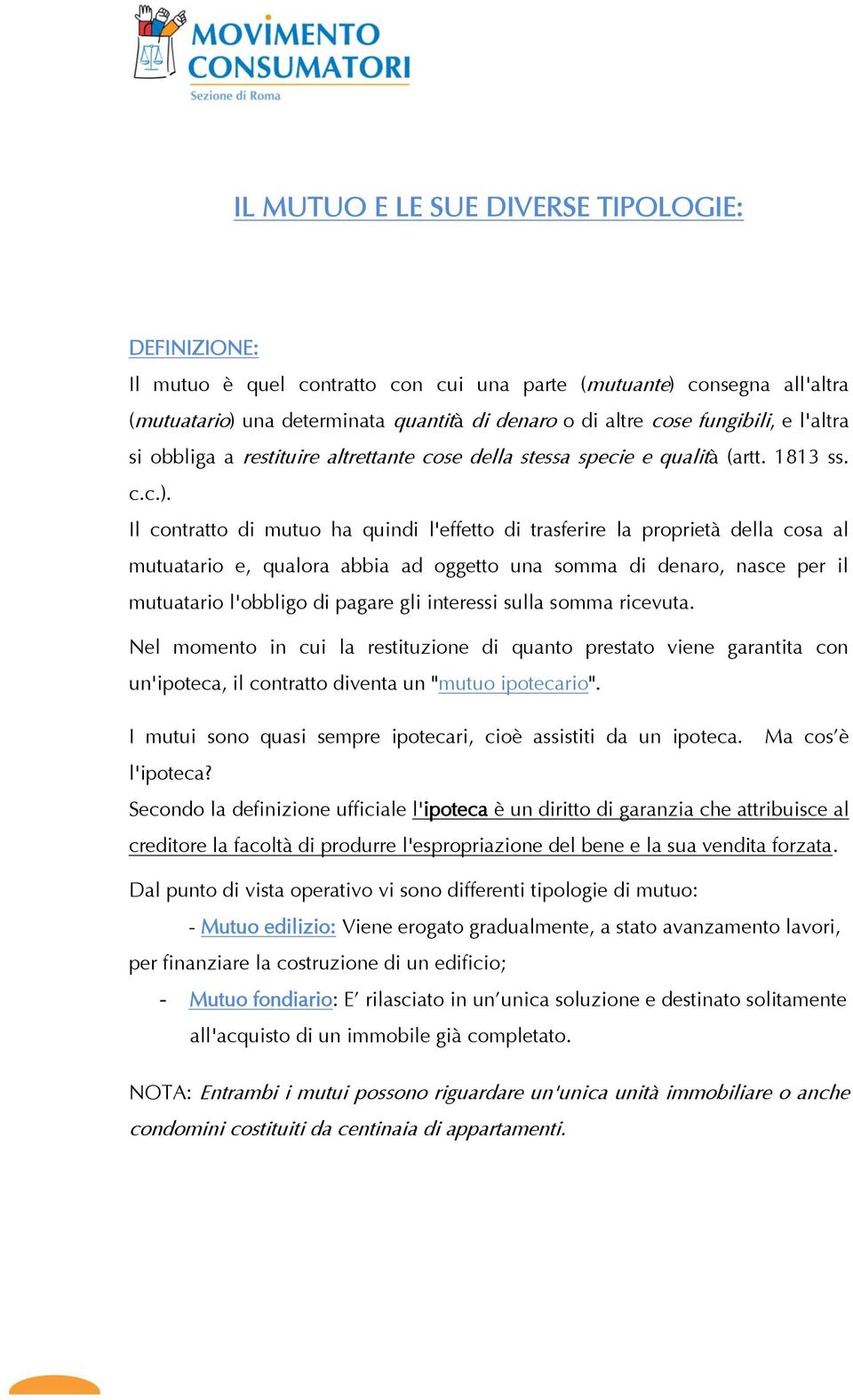 MOVIMENTO CONSUMATORI
Sezione di Roma

IL MUTUO E LE SUE DIVERSE TIPOLOGIE:

DEFINIZIONE:
Il mutuo è quel contratto con cui una parte (mutuante) consegna all'altra (mutuatario) una determinata quantità di denaro o di altre cose fungibili, e l'altra si obbliga a restituire altrettante cose della stessa specie e qualità (artt. 1813 ss. c.c.).
Il contratto di mutuo ha quindi l'effetto di trasferire la proprietà della cosa al mutuatario e, qualora abbia ad oggetto una somma di denaro, nasce per il mutuatario l'obbligo di pagare gli interessi sulla somma ricevuta.

Nel momento in cui la restituzione di quanto prestato viene garantita con un'ipoteca, il contratto diventa un "mutuo ipotecario".

I mutui sono quasi sempre ipotecari, cioè assistiti da un ipoteca. Ma cos'è l'ipoteca?
Secondo la definizione ufficiale l'ipoteca è un diritto di garanzia che attribuisce al creditore la facoltà di produrre l'espropriazione del bene e la sua vendita forzata.

Dal punto di vista operativo vi sono differenti tipologie di mutuo:
- Mutuo edilizio: Viene erogato gradualmente, a stato avanzamento lavori, per finanziare la costruzione di un edificio;
- Mutuo fondiario: E' rilasciato in un'unica soluzione e destinato solitamente all'acquisto di un immobile già completato.

NOTA: Entrambi i mutui possono riguardare un'unica unità immobiliare o anche condomini costituiti da centinaia di appartamenti.